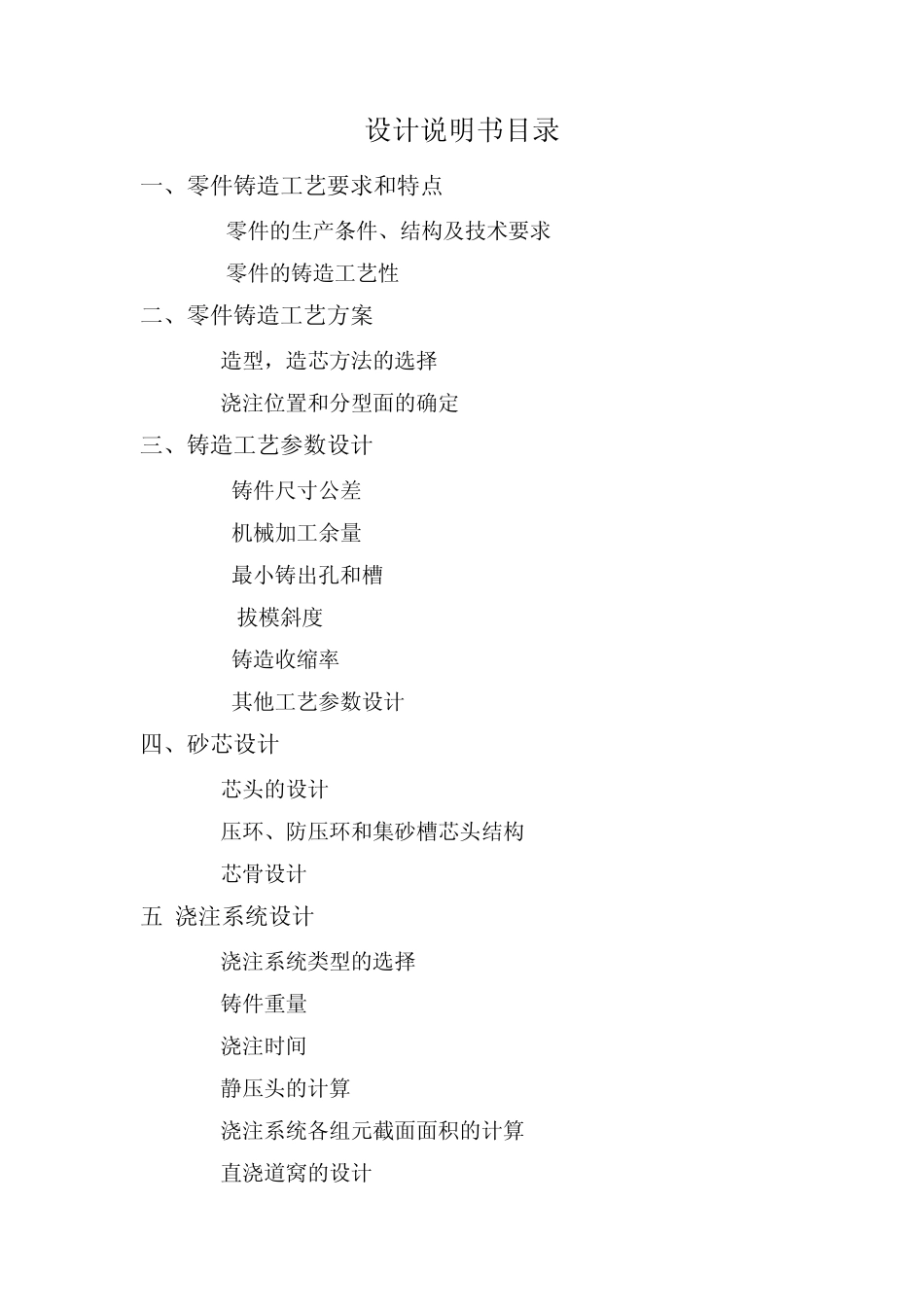 设计说明书目录

一、零件铸造工艺要求和特点

零件的生产条件、结构及技术要求

零件的铸造工艺性

二、零件铸造工艺方案

造型，造芯方法的选择

浇注位置和分型面的确定

三、铸造工艺参数设计

铸件尺寸公差

机械加工余量

最小铸出孔和槽

拔模斜度

铸造收缩率

其他工艺参数设计

四、砂芯设计

芯头的设计

压环、防压环和集砂槽芯头结构

芯骨设计

五 浇注系统设计

浇注系统类型的选择

铸件重量

浇注时间

静压头的计算

浇注系统各组元截面面积的计算

直浇道窝的设计